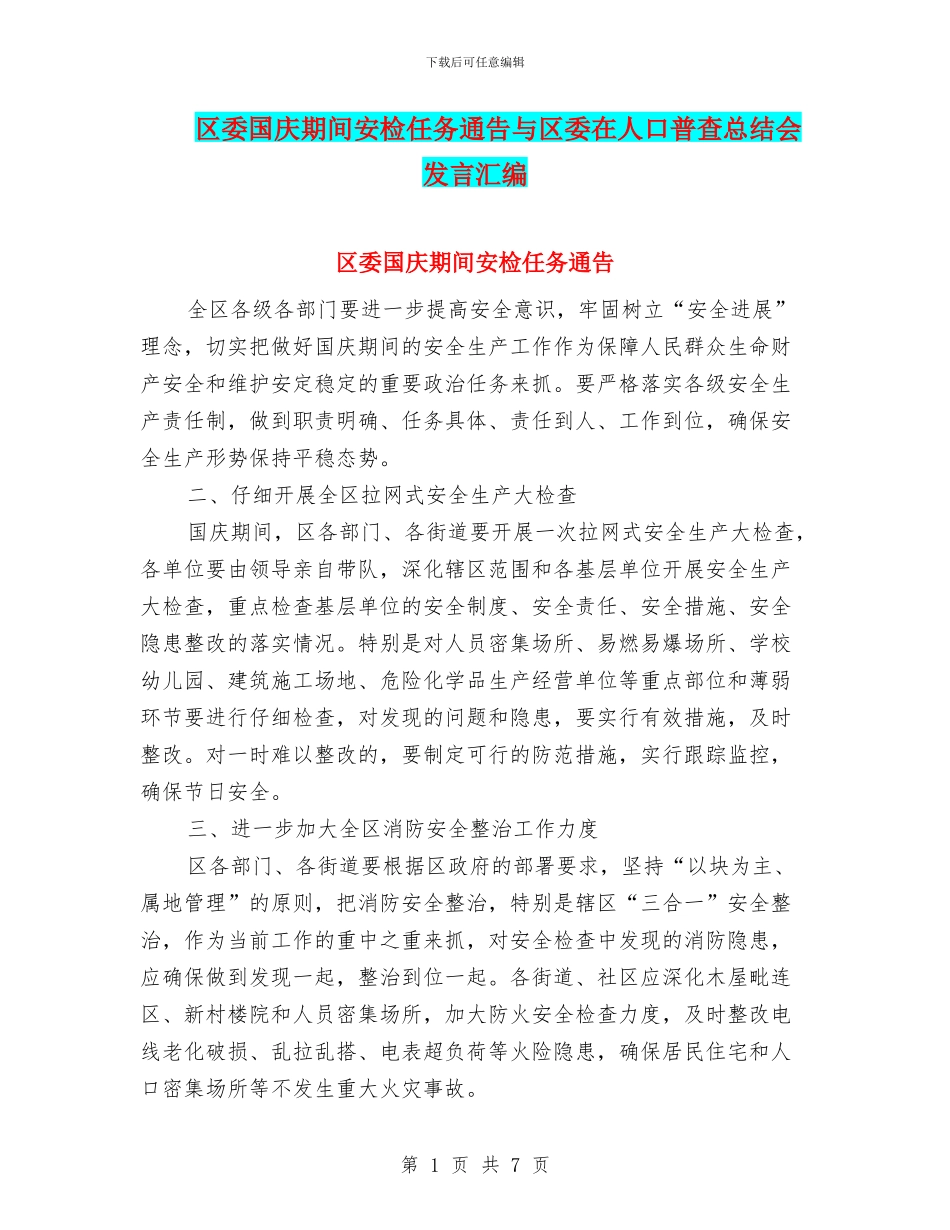 下载后可任意编辑

区委国庆期间安检任务通告与区委在人口普查总结会发言汇编

区委国庆期间安检任务通告

全区各级各部门要进一步提高安全意识，牢固树立“安全进展”理念，切实把做好国庆期间的安全生产工作作为保障人民群众生命财产安全和维护安定稳定的重要政治任务来抓。要严格落实各级安全生产责任制，做到职责明确、任务具体、责任到人、工作到位，确保安全生产形势保持平稳态势。

二、仔细开展全区拉网式安全生产大检查

国庆期间，区各部门、各街道要开展一次拉网式安全生产大检查，各单位要由领导亲自带队，深化辖区范围和各基层单位开展安全生产大检查，重点检查基层单位的安全制度、安全责任、安全措施、安全隐患整改的落实情况。特别是对人员密集场所、易燃易爆场所、学校幼儿园、建筑施工场地、危险化学品生产经营单位等重点部位和薄弱环节要进行仔细检查，对发现的问题和隐患，要实行有效措施，及时整改。对一时难以整改的，要制定可行的防范措施，实行跟踪监控，确保节日安全。

三、进一步加大全区消防安全整治工作力度

区各部门、各街道要根据区政府的部署要求，坚持“以块为主、属地管理”的原则，把消防安全整治，特别是辖区“三合一”安全整治，作为当前工作的重中之重来抓，对安全检查中发现的消防隐患，应确保做到发现一起，整治到位一起。各街道、社区应深化木屋毗连区、新村楼院和人员密集场所，加大防火安全检查力度，及时整改电线老化破损、乱拉乱搭、电表超负荷等火险隐患，确保居民住宅和人口密集场所等不发生重大火灾事故。

第 1 页 共 7 页